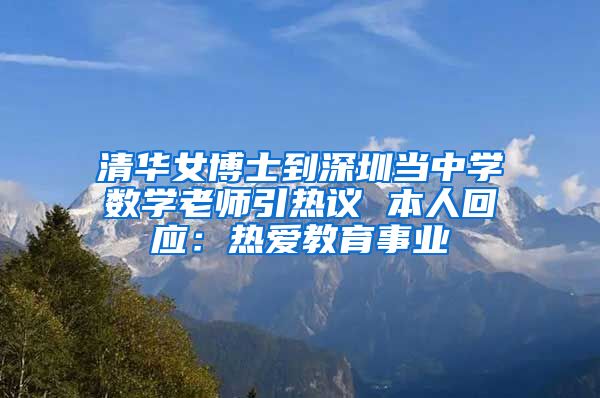 清华女博士到深圳当中学数学老师引热议 本人回应：热爱教育事业